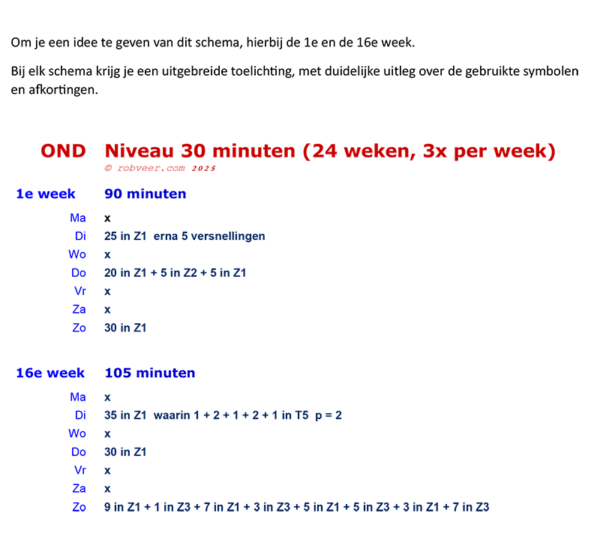 Om je een idee te geven van dit schema, hierbij de 1e en de 16e week.

Bij elk schema krijg je een uitgebreide toelichting, met duidelijke uitleg over de gebruikte symbolen en afkortingen.

OND Niveau 30 minuten (24 weken, 3x per week)
© robveer.com 2025

1e week 90 minuten

Ma x
Di 25 in Z1 erna 5 versnellingen
Wo x
Do 20 in Z1 + 5 in Z2 + 5 in Z1
Vr x
Za x
Zo 30 in Z1

16e week 105 minuten

Ma x
Di 35 in Z1 waarin 1 + 2 + 1 + 2 + 1 in T5 p = 2
Wo x
Do 30 in Z1
Vr x
Za x
Zo 9 in Z1 + 1 in Z3 + 7 in Z1 + 3 in Z3 + 5 in Z1 + 5 in Z3 + 3 in Z1 + 7 in Z3